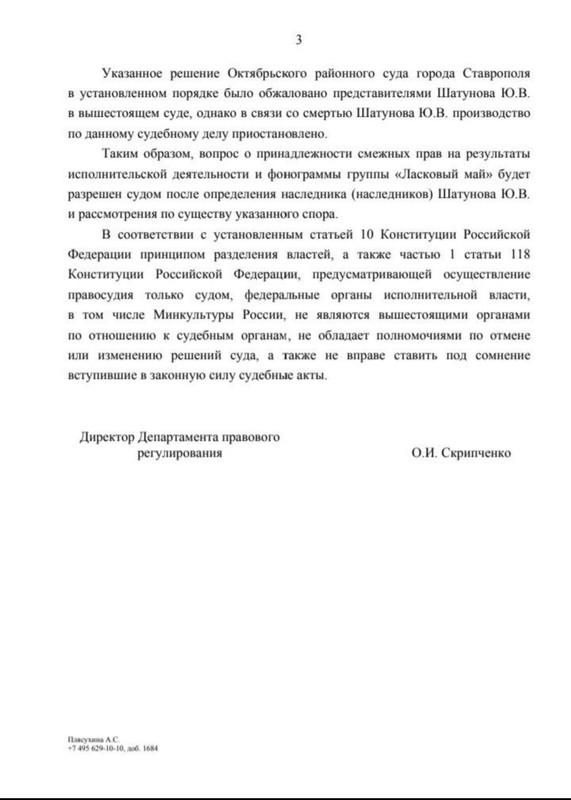 3

Указанное решение Октябрьского районного суда города Ставрополя в установленном порядке было обжаловано представителями Шатунова Ю.В. в вышестоящем суде, однако в связи со смертью Шатунова Ю.В. производство по данному судебному делу приостановлено.

Таким образом, вопрос о принадлежности смежных прав на результаты исполнительской деятельности и фонограммы группы «Ласковый май» будет разрешен судом после определения наследника (наследников) Шатунова Ю.В. и рассмотрения по существу указанного спора.

В соответствии с установленным статьей 10 Конституции Российской Федерации принципом разделения властей, а также частью 1 статьи 118 Конституции Российской Федерации, предусматривающей осуществление правосудия только судом, федеральные органы исполнительной власти, в том числе Минкультуры России, не являются вышестоящими органами по отношению к судебным органам, не обладает полномочиями по отмене или изменению решений суда, а также не вправе ставить под сомнение вступившие в законную силу судебные акты.

Директор Департамента правового регулирования

О.И. Скрипченко

Плясухина А.С.
+7 495 629-10-10, доб. 1684